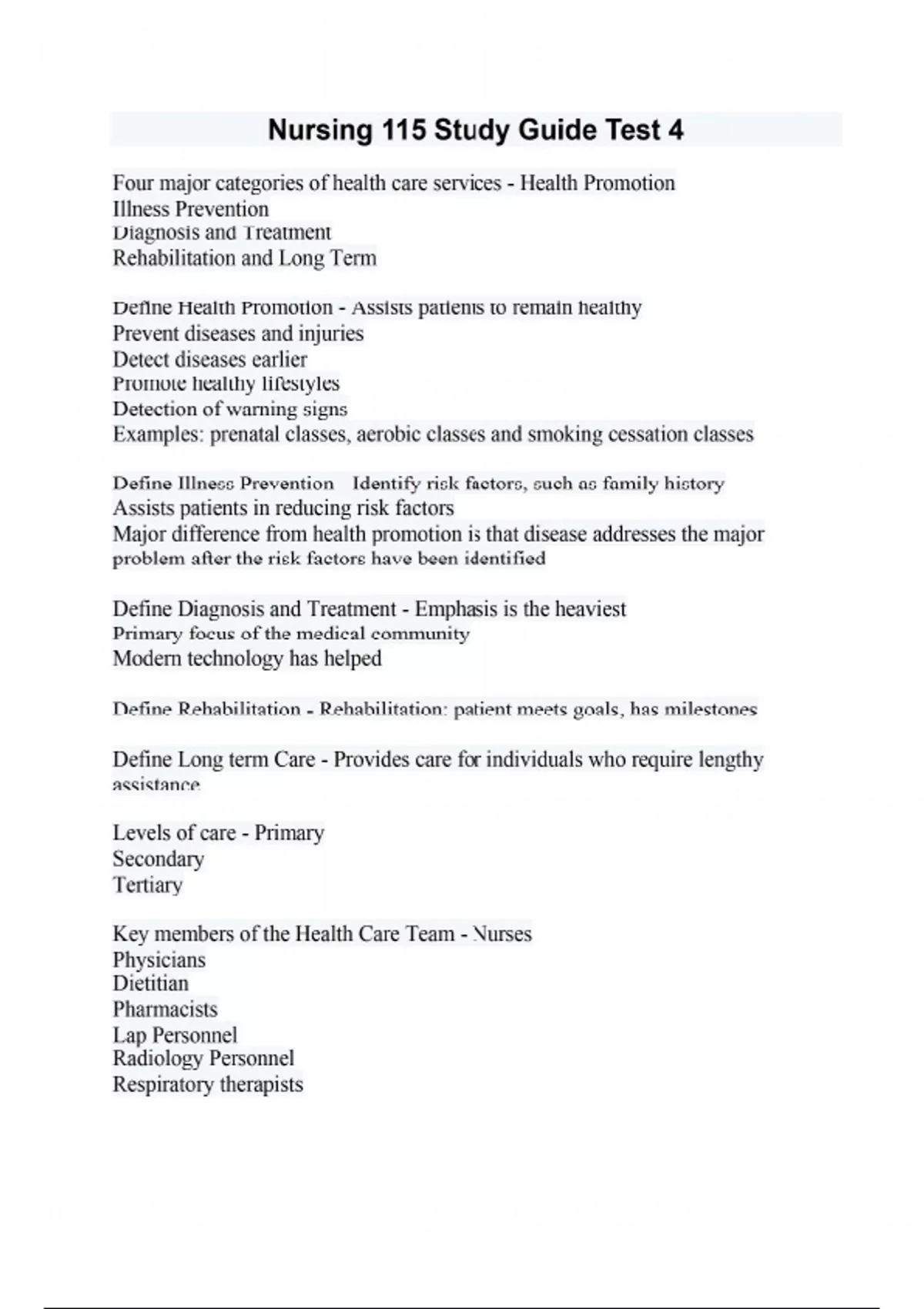 Nursing 115 Study Guide Test 4

Four major categories of health care services - Health Promotion
Illness Prevention
Diagnosis and Treatment
Rehabilitation and Long Term

Define Health Promotion - Assists patients to remain healthy
Prevent diseases and injuries
Detect diseases earlier
Promote healthy lifestyles
Detection of warning signs
Examples: prenatal classes, aerobic classes and smoking cessation classes

Define Illness Prevention Identify risk factors, such as family history
Assists patients in reducing risk factors
Major difference from health promotion is that disease addresses the major problem after the risk factors have been identified

Define Diagnosis and Treatment - Emphasis is the heaviest
Primary focus of the medical community
Modern technology has helped

Define Rehabilitation - Rehabilitation: patient meets goals, has milestones

Define Long term Care - Provides care for individuals who require lengthy assistance

Levels of care - Primary
Secondary
Tertiary

Key members of the Health Care Team - Nurses
Physicians
Dietitian
Pharmacists
Lap Personnel
Radiology Personnel
Respiratory therapists